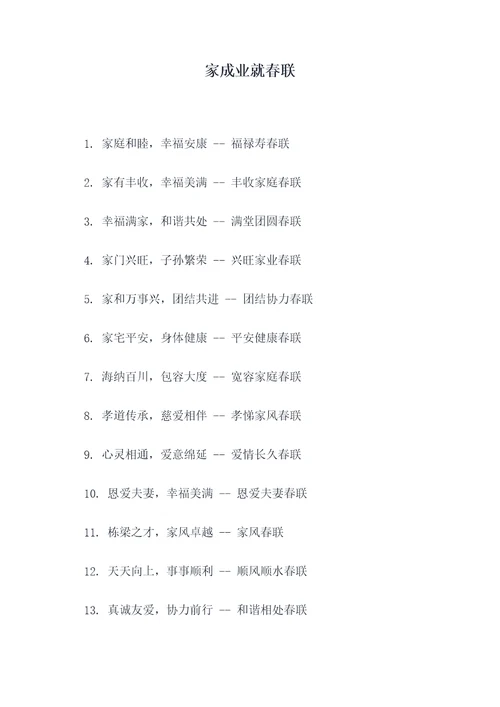 家成业就春联

1. 家庭和睦，幸福安康 -- 福禄寿春联

2. 家有丰收，幸福美满 -- 丰收家庭春联

3. 幸福满家，和谐共处 -- 满堂团圆春联

4. 家门兴旺，子孙繁荣 -- 兴旺家业春联

5. 家和万事兴，团结共进 -- 团结协力春联

6. 家宅平安，身体健康 -- 平安健康春联

7. 海纳百川，包容大度 -- 宽容家庭春联

8. 孝道传承，慈爱相伴 -- 孝悌家风春联

9. 心灵相通，爱意绵延 -- 爱情长久春联

10. 恩爱夫妻，幸福美满 -- 恩爱夫妻春联

11. 栋梁之才，家风卓越 -- 家风春联

12. 天天向上，事事顺利 -- 顺风顺水春联

13. 真诚友爱，协力前行 -- 和谐相处春联